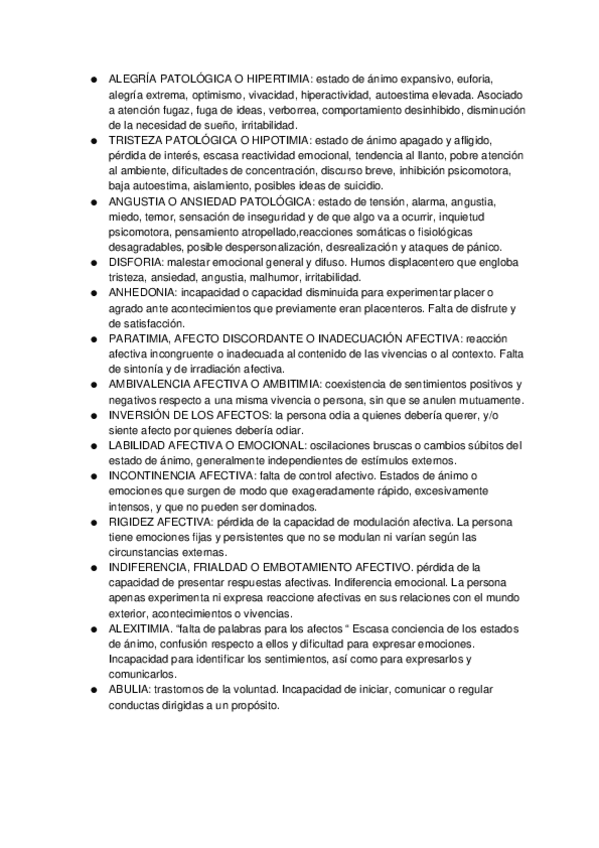 ● ALEGRÍA PATOLÓGICA O HIPERTIMIA: estado de ánimo expansivo, euforia, alegría extrema, optimismo, vivacidad, hiperactividad, autoestima elevada. Asociado a atención fugaz, fuga de ideas, verborrea, comportamiento desinhibido, disminución de la necesidad de sueño, irritabilidad.
● TRISTEZA PATOLÓGICA O HIPOTIMIA: estado de ánimo apagado y afligido, pérdida de interés, escasa reactividad emocional, tendencia al llanto, pobre atención al ambiente, dificultades de concentración, discurso breve, inhibición psicomotora, baja autoestima, aislamiento, posibles ideas de suicidio.
● ANGUSTIA O ANSIEDAD PATOLÓGICA: estado de tensión, alarma, angustia, miedo, temor, sensación de inseguridad y de que algo va a ocurrir, inquietud psicomotora, pensamiento atropellado,reacciones somáticas o fisiológicas desagradables, posible despersonalización, desrealización y ataques de pánico.
● DISFORIA: malestar emocional general y difuso. Humos displacentero que engloba tristeza, ansiedad, angustia, malhumor, irritabilidad.
● ANHEDONIA: incapacidad o capacidad disminuida para experimentar placer o agrado ante acontecimientos que previamente eran placenteros. Falta de disfrute y de satisfacción.
● PARATIMIA, AFECTO DISCORDANTE O INADECUACIÓN AFECTIVA: reacción afectiva incongruente o inadecuada al contenido de las vivencias o al contexto. Falta de sintonía y de irradiación afectiva.
● AMBIVALENCIA AFECTIVA O AMBITIMIA: coexistencia de sentimientos positivos y negativos respecto a una misma vivencia o persona, sin que se anulen mutuamente.
● INVERSIÓN DE LOS AFECTOS: la persona odia a quienes debería querer, y/o siente afecto por quienes debería odiar.
● LABILIDAD AFECTIVA O EMOCIONAL: oscilaciones bruscas o cambios súbitos del estado de ánimo, generalmente independientes de estímulos externos.
● INCONTINENCIA AFECTIVA: falta de control afectivo. Estados de ánimo o emociones que surgen de modo que exageradamente rápido, excesivamente intensos, y que no pueden ser dominados.
● RIGIDEZ AFECTIVA: pérdida de la capacidad de modulación afectiva. La persona tiene emociones fijas y persistentes que no se modulan ni varían según las circunstancias externas.
● INDIFERENCIA, FRIALDAD O EMBOTAMIENTO AFECTIVO. pérdida de la capacidad de presentar respuestas afectivas. Indiferencia emocional. La persona apenas experimenta ni expresa reaccione afectivas en sus relaciones con el mundo exterior, acontecimientos o vivencias.
● ALEXITIMIA. "falta de palabras para los afectos " Escasa conciencia de los estados de ánimo, confusión respecto a ellos y dificultad para expresar emociones. Incapacidad para identificar los sentimientos, así como para expresarlos y comunicarlos.
● ABULIA: trastornos de la voluntad. Incapacidad de iniciar, comunicar o regular conductas dirigidas a un propósito.